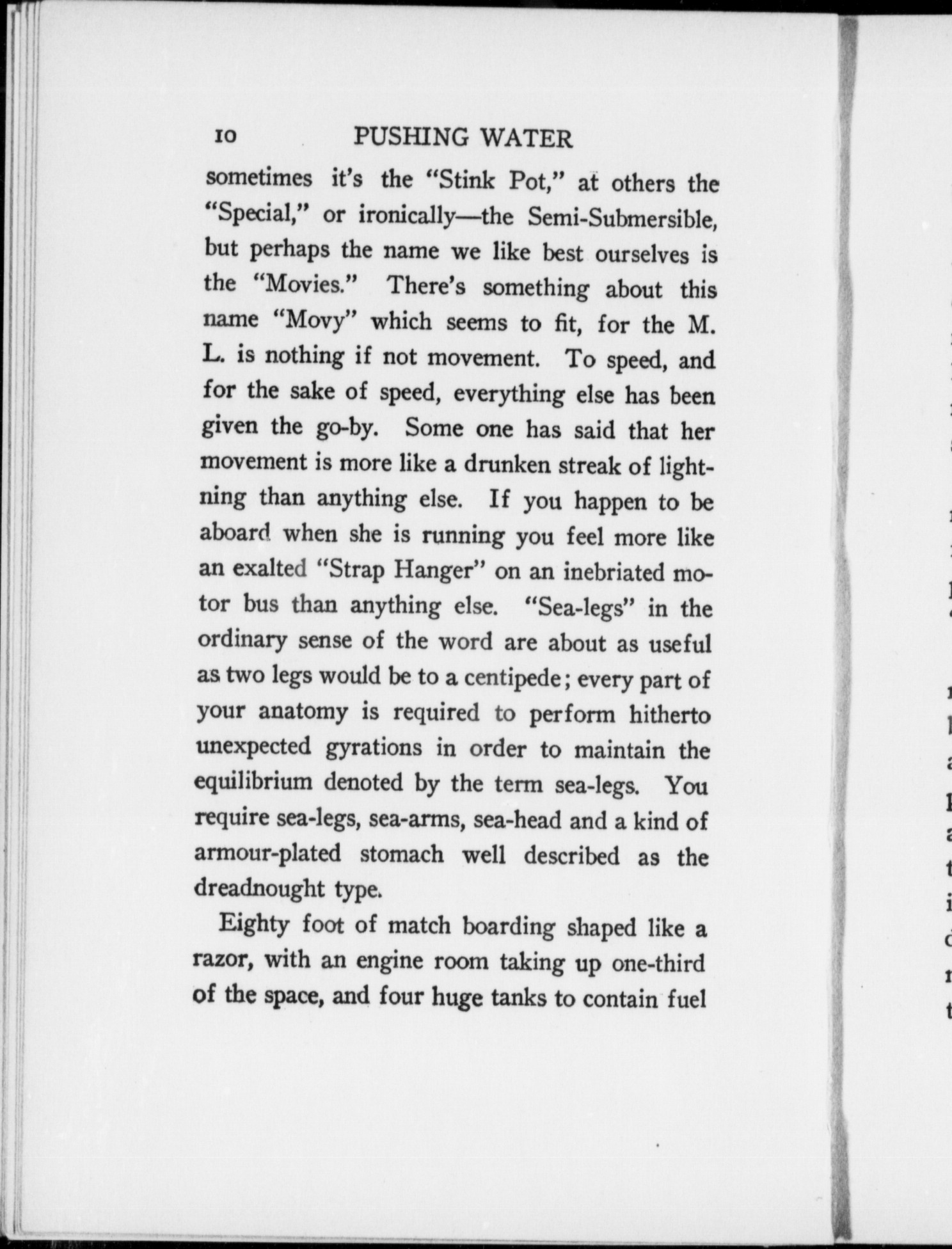 10 PUSHING WATER

sometimes it's the "Stink Pot," at others the "Special," or ironically—the Semi-Submersible, but perhaps the name we like best ourselves is the "Movies." There's something about this name "Movy" which seems to fit, for the M. L. is nothing if not movement. To speed, and for the sake of speed, everything else has been given the go-by. Some one has said that her movement is more like a drunken streak of lightning than anything else. If you happen to be aboard when she is running you feel more like an exalted "Strap Hanger" on an inebriated motor bus than anything else. "Sea-legs" in the ordinary sense of the word are about as useful as two legs would be to a centipede; every part of your anatomy is required to perform hitherto unexpected gyrations in order to maintain the equilibrium denoted by the term sea-legs. You require sea-legs, sea-arms, sea-head and a kind of armour-plated stomach well described as the dreadnought type.

Eighty foot of match boarding shaped like a razor, with an engine room taking up one-third of the space, and four huge tanks to contain fuel